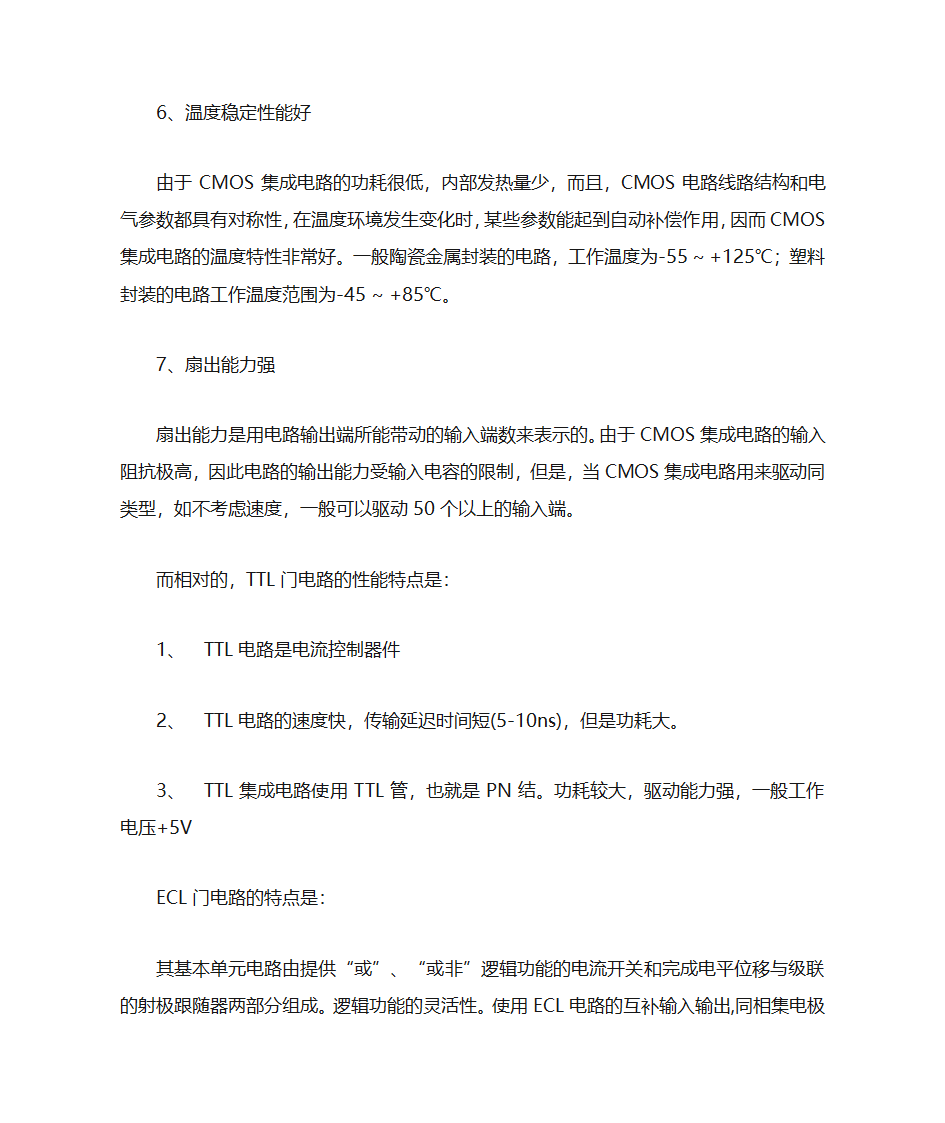 6、温度稳定性能好

由于 CMOS 集成电路的功耗很低，内部发热量少，而且，CMOS 电路线路结构和电气参数都具有对称性，在温度环境发生变化时，某些参数能起到自动补偿作用，因而 CMOS 集成电路的温度特性非常好。一般陶瓷金属封装的电路，工作温度为-55 ~ +125℃；塑料封装的电路工作温度范围为-45 ~ +85℃。

7、扇出能力强

扇出能力是用电路输出端所能带动的输入端数来表示的。由于 CMOS 集成电路的输入阻抗极高，因此电路的输出能力受输入电容的限制，但是，当 CMOS 集成电路用来驱动同类型，如不考虑速度，一般可以驱动 50 个以上的输入端。

而相对的，TTL 门电路的性能特点是：

1、 TTL 电路是电流控制器件

2、 TTL 电路的速度快，传输延迟时间短(5-10ns)，但是功耗大。

3、 TTL 集成电路使用 TTL 管，也就是 PN 结。功耗较大，驱动能力强，一般工作电压+5V

ECL 门电路的特点是：

其基本单元电路由提供“或”、“或非”逻辑功能的电流开关和完成电平位移与级联的射极跟随器两部分组成。逻辑功能的灵活性。使用 ECL 电路的互补输入输出,同相集电极